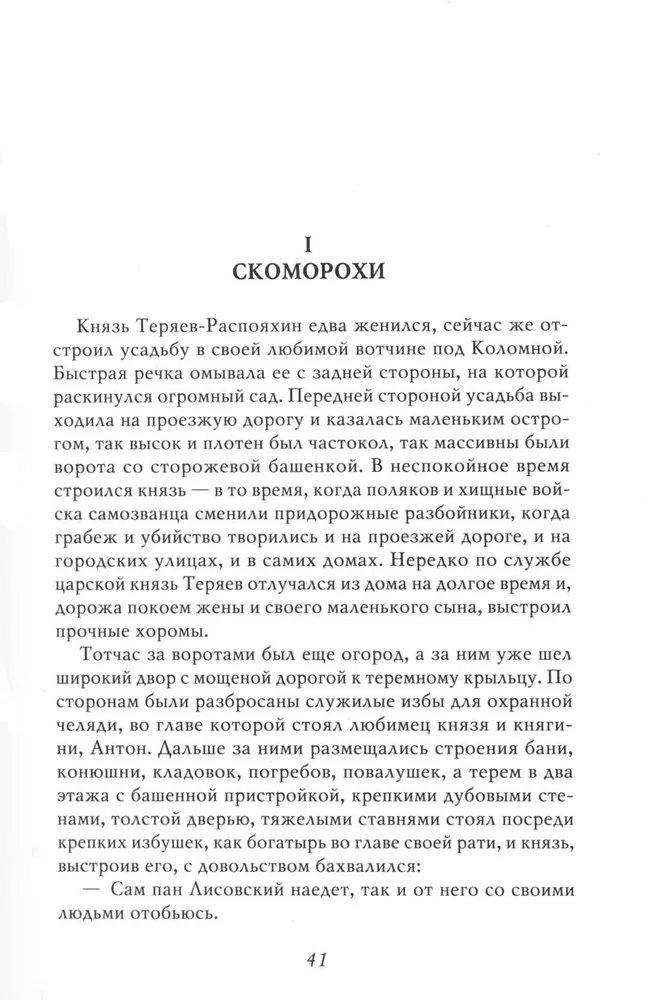 I
СКОМОРОХИ

Князь Теряев-Распояхин едва женился, сейчас же отстроил усадьбу в своей любимой вотчине под Коломной. Быстрая речка омывала ее с задней стороны, на которой раскинулся огромный сад. Передней стороной усадьба выходила на проезжую дорогу и казалась маленьким острогом, так высок и плотен был частокол, так массивны были ворота со сторожевой башенкой. В неспокойное время строился князь — в то время, когда поляков и хищные войска самозванца сменили придорожные разбойники, когда грабеж и убийство творились и на проезжей дороге, и на городских улицах, и в самих домах. Нередко по службе царской князь Теряев отлучался из дома на долгое время и, дорожа покоем жены и своего маленького сына, выстроил прочные хоромы.

Тотчас за воротами был еще огород, а за ним уже шел широкий двор с мощеной дорогой к теремному крыльцу. По сторонам были разбросаны служилые избы для охранной челяди, во главе которой стоял любимец князя и княгини, Антон. Дальше за ними размещались строения бани, конюшни, кладовок, погребов, повалушек, а терем в два этажа с башенной пристройкой, крепкими дубовыми стенами, толстой дверью, тяжелыми ставнями стоял посреди крепких избушек, как богатырь во главе своей рати, и князь, выстроив его, с довольством бахвалился:

— Сам пан Лисовский наедет, так и от него со своими людьми отобьюсь.

41